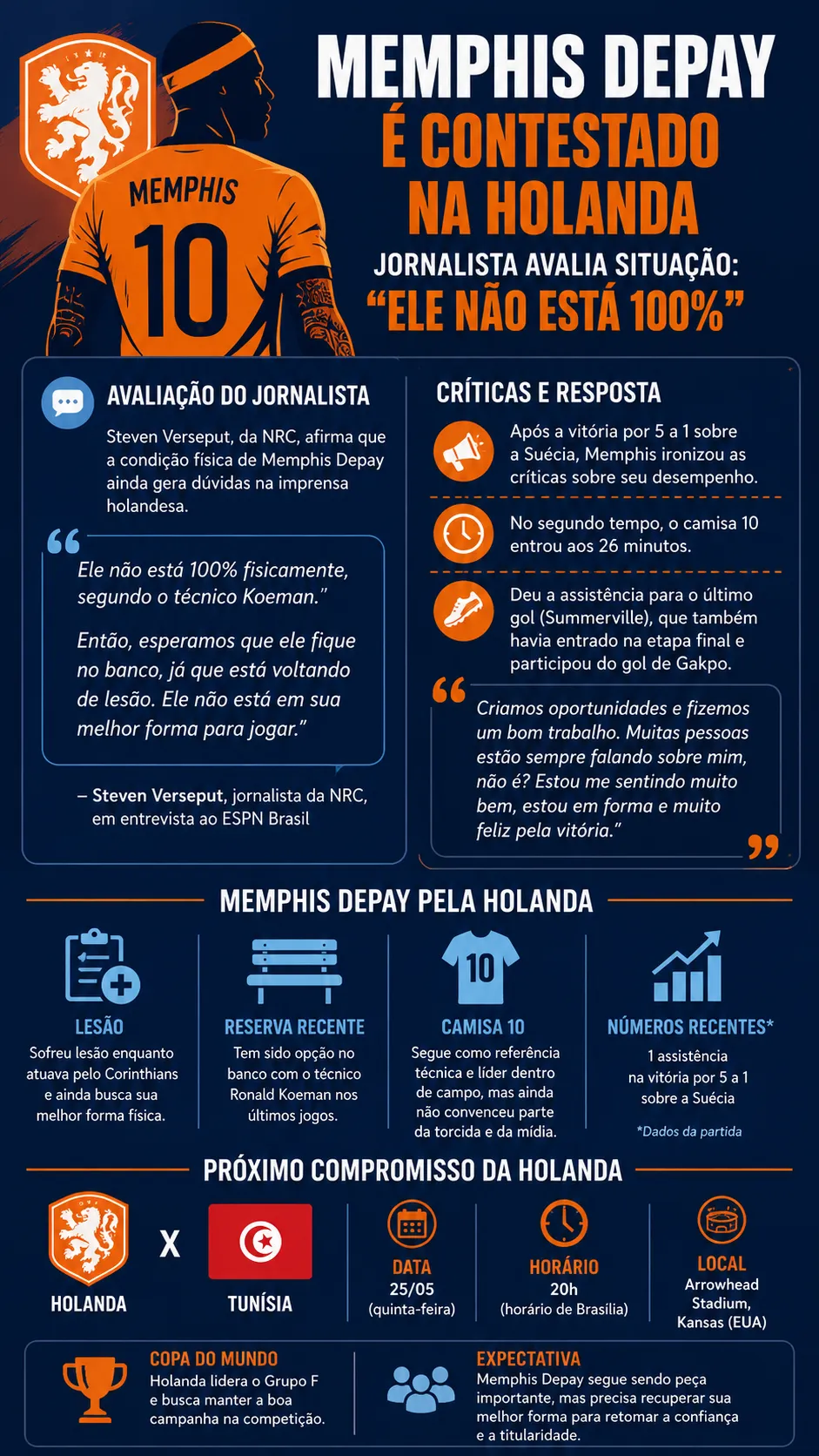 MEMPHIS

10

MEMPHIS DEPAY
É CONTESTADO NA HOLANDA
JORNALISTA AVALIA SITUAÇÃO:
"ELE NÃO ESTÁ 100%"

AVALIAÇÃO DO JORNALISTA

Steven Verseput, da NRC, afirma que a condição física de Memphis Depay ainda gera dúvidas na imprensa holandesa.

Ele não está 100% fisicamente, segundo o técnico Koeman."

Então, esperamos que ele fique no banco, já que está voltando de lesão. Ele não está em sua melhor forma para jogar."

– Steven Verseput, jornalista da NRC, em entrevista ao ESPN Brasil

CRÍTICAS E RESPOSTA

Após a vitória por 5 a 1 sobre a Suécia, Memphis ironizou as críticas sobre seu desempenho.

No segundo tempo, o camisa 10 entrou aos 26 minutos.

Deu a assistência para o último gol (Summerville), que também havia entrado na etapa final e participou do gol de Gakpo.

Criamos oportunidades e fizemos um bom trabalho. Muitas pessoas estão sempre falando sobre mim, não é? Estou me sentindo muito bem, estou em forma e muito feliz pela vitória."

MEMPHIS DEPAY PELA HOLANDA

LESÃO
Sofreu lesão enquanto atuava pelo Corinthians e ainda busca sua melhor forma física.

RESERVA RECENTE
Tem sido opção no banco com o técnico Ronald Koeman nos últimos jogos.

10
CAMISA 10
Segue como referência técnica e líder dentro de campo, mas ainda não convenceu parte da torcida e da mídia.

NÚMEROS RECENTES*
1 assistência na vitória por 5 a 1 sobre a Suécia
*Dados da partida

PRÓXIMO COMPROMISSO DA HOLANDA

HOLANDA X TUNÍSIA

DATA
25/05
(quinta-feira)

HORÁRIO
20h
(horário de Brasília)

LOCAL
Arrowhead Stadium, Kansas (EUA)

COPA DO MUNDO
Holanda lidera o Grupo F e busca manter a boa campanha na competição.

EXPECTATIVA
Memphis Depay segue sendo peça importante, mas precisa recuperar sua melhor forma para retomar a confiança e a titularidade.